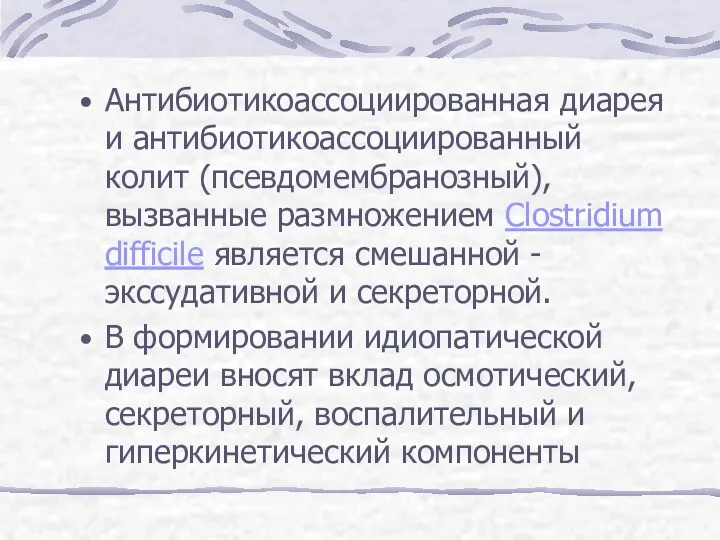 • Антибиотикоассоциированная диарея и антибиотикоассоциированный колит (псевдомембранозный), вызванные размножением Clostridium difficile является смешанной - экссудативной и секреторной.

• В формировании идиопатической диареи вносят вклад осмотический, секреторный, воспалительный и гиперкинетический компоненты